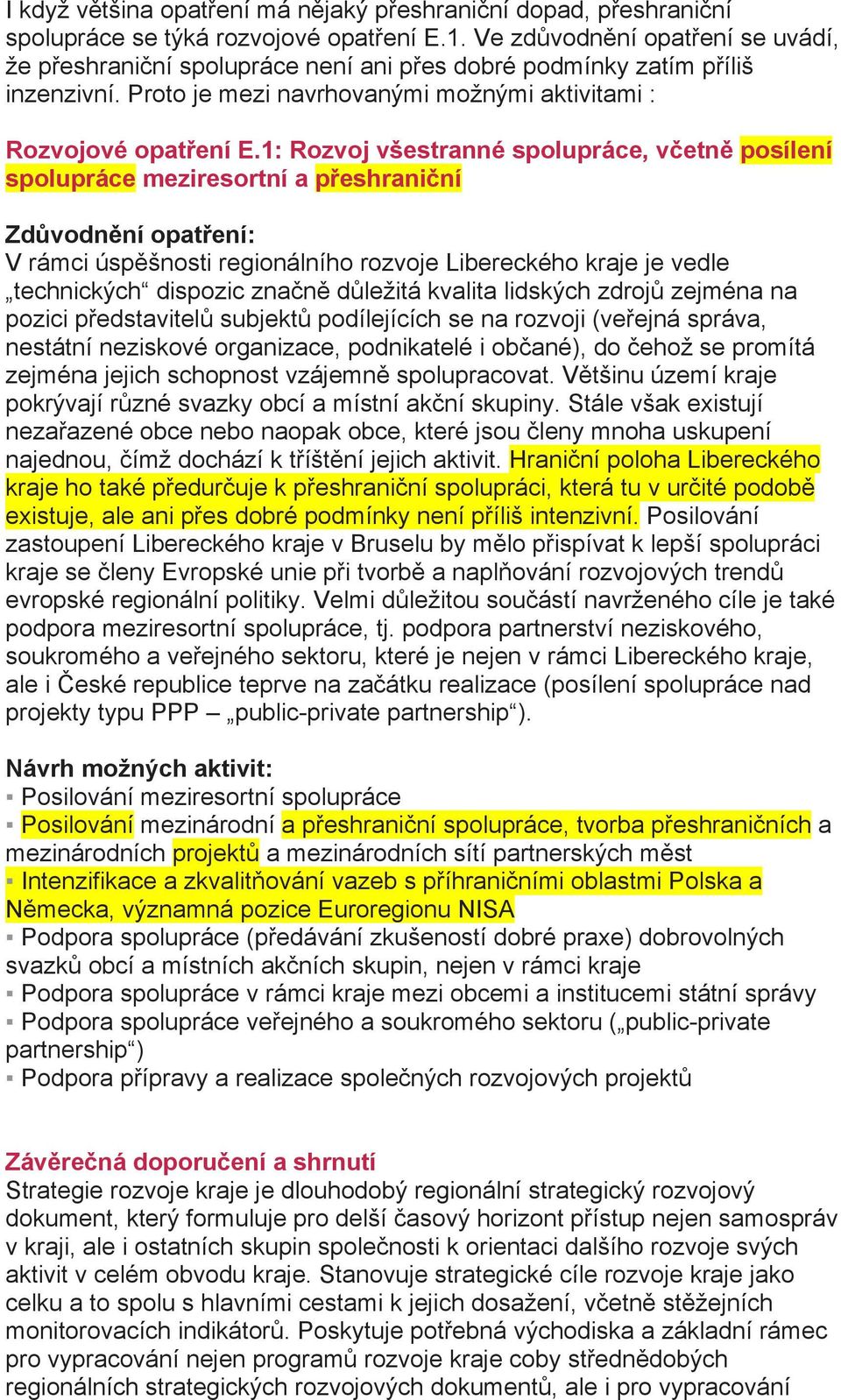 I když většina opatření má nějaký přeshraniční dopad, přeshraniční spolupráce se týká rozvojové opatření E.1. Ve zdůvodnění opatření se uvádí, že přeshraniční spolupráce není ani přes dobré podmínky zatím příliš inzenzivní. Proto je mezi navrhovanými možnými aktivitami :

Rozvojové opatření E.1: Rozvoj všestranné spolupráce, včetně posílení spolupráce meziresortní a přeshraniční

Zdůvodnění opatření:
V rámci úspěšnosti regionálního rozvoje Libereckého kraje je vedle „technických“ dispozic značně důležitá kvalita lidských zdrojů zejména na pozici představitelů subjektů podílejících se na rozvoji (veřejná správa, nestátní neziskové organizace, podnikatelé i občané), do čehož se promítá zejména jejich schopnost vzájemně spolupracovat. Většinu území kraje pokrývají různé svazky obcí a místní akční skupiny. Stále však existují nezařazené obce nebo naopak obce, které jsou členy mnoha uskupení najednou, čímž dochází k tříštění jejich aktivit. Hraniční poloha Libereckého kraje ho také předurčuje k přeshraniční spolupráci, která tu v určité podobě existuje, ale ani přes dobré podmínky není příliš intenzivní. Posilování zastoupení Libereckého kraje v Bruselu by mělo přispívat k lepší spolupráci kraje se členy Evropské unie při tvorbě a naplňování rozvojových trendů evropské regionální politiky. Velmi důležitou součástí navrženého cíle je také podpora meziresortní spolupráce, tj. podpora partnerství neziskového, soukromého a veřejného sektoru, které je nejen v rámci Libereckého kraje, ale i České republice teprve na začátku realizace (posílení spolupráce nad projekty typu PPP – „public-private partnership“).

Návrh možných aktivit:
▪ Posilování meziresortní spolupráce
▪ Posilování mezinárodní a přeshraniční spolupráce, tvorba přeshraničních a mezinárodních projektů a mezinárodních sítí partnerských měst
▪ Intenzifikace a zkvalitňování vazeb s příhraničními oblastmi Polska a Německa, významná pozice Euroregionu NISA
▪ Podpora spolupráce (předávání zkušeností dobré praxe) dobrovolných svazků obcí a místních akčních skupin, nejen v rámci kraje
▪ Podpora spolupráce v rámci kraje mezi obcemi a institucemi státní správy
▪ Podpora spolupráce veřejného a soukromého sektoru („public-private partnership“)
▪ Podpora přípravy a realizace společných rozvojových projektů

Závěrečná doporučení a shrnutí
Strategie rozvoje kraje je dlouhodobý regionální strategický rozvojový dokument, který formuluje pro delší časový horizont přístup nejen samospráv v kraji, ale i ostatních skupin společnosti k orientaci dalšího rozvoje svých aktivit v celém obvodu kraje. Stanovuje strategické cíle rozvoje kraje jako celku a to spolu s hlavními cestami k jejich dosažení, včetně stěžejních monitorovacích indikátorů. Poskytuje potřebná východiska a základní rámec pro vypracování nejen programů rozvoje kraje coby střednědobých regionálních strategických rozvojových dokumentů, ale i pro vypracování